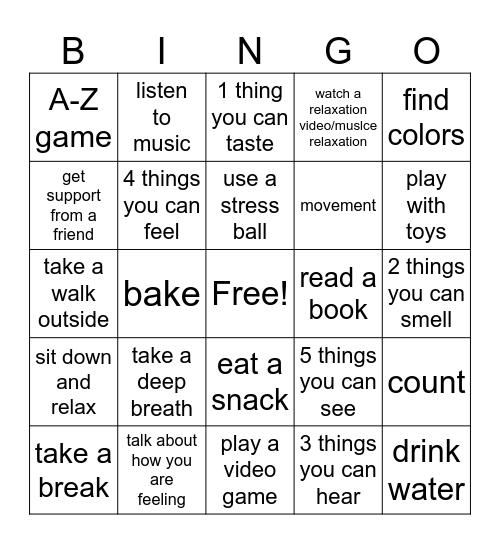 | B | I | N | G | O |
|---|---|---|---|---|
| A-Z game | listen to music | 1 thing you can taste | watch a relaxation video/muslce relaxation | find colors |
| get support from a friend | 4 things you can feel | use a stress ball | movement | play with toys |
| take a walk outside | bake | Free! | read a book | 2 things you can smell |
| sit down and relax | take a deep breath | eat a snack | 5 things you can see | count |
| take a break | talk about how you are feeling | play a video game | 3 things you can hear | drink water |